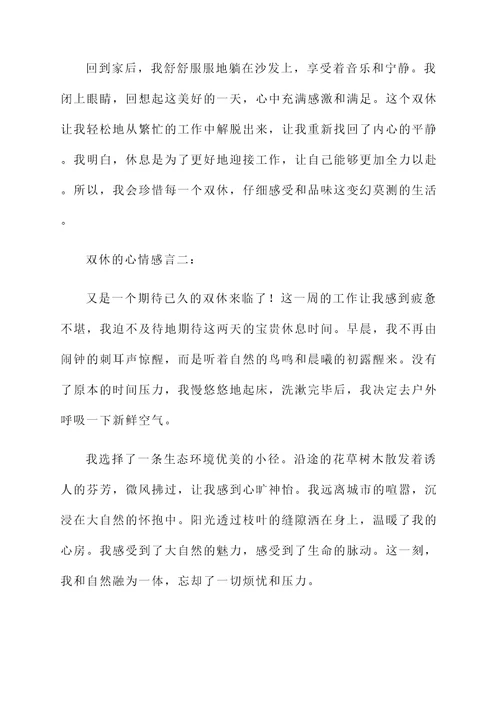 回到家后，我舒舒服服地躺在沙发上，享受着音乐和宁静。我闭上眼睛，回想起这美好的一天，心中充满感激和满足。这个双休让我轻松地从繁忙的工作中解脱出来，让我重新找回了内心的平静。我明白，休息是为了更好地迎接工作，让自己能够更加全力以赴。所以，我会珍惜每一个双休，仔细感受和品味这变幻莫测的生活。

双休的心情感言二：

又是一个期待已久的双休来临了！这一周的工作让我感到疲惫不堪，我迫不及待地期待这两天的宝贵休息时间。早晨，我不再由闹钟的刺耳声惊醒，而是听着自然的鸟鸣和晨曦的初露醒来。没有了原本的时间压力，我慢悠悠地起床，洗漱完毕后，我决定去户外呼吸一下新鲜空气。

我选择了一条生态环境优美的小径。沿途的花草树木散发着诱人的芬芳，微风拂过，让我感到心旷神怡。我远离城市的喧嚣，沉浸在大自然的怀抱中。阳光透过枝叶的缝隙洒在身上，温暖了我的心房。我感受到了大自然的魅力，感受到了生命的脉动。这一刻，我和自然融为一体，忘却了一切烦忧和压力。